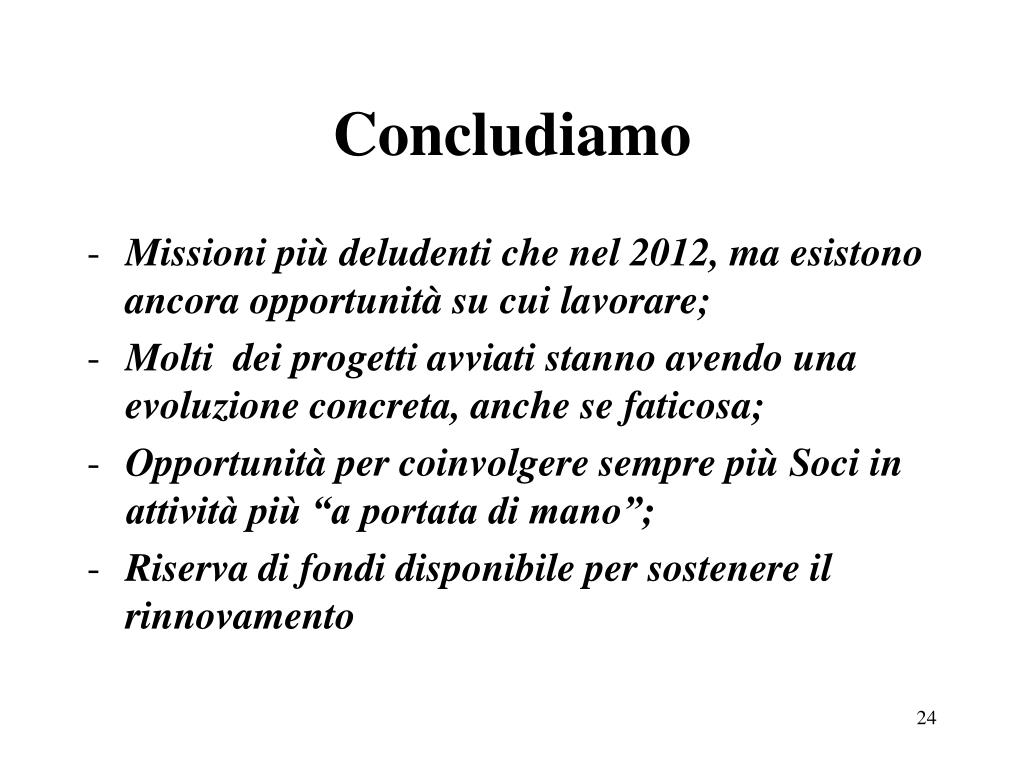 Concludiamo

- Missioni più deludenti che nel 2012, ma esistono ancora opportunità su cui lavorare;
- Molti dei progetti avviati stanno avendo una evoluzione concreta, anche se faticosa;
- Opportunità per coinvolgere sempre più Soci in attività più “a portata di mano”;
- Riserva di fondi disponibile per sostenere il rinnovamento

24